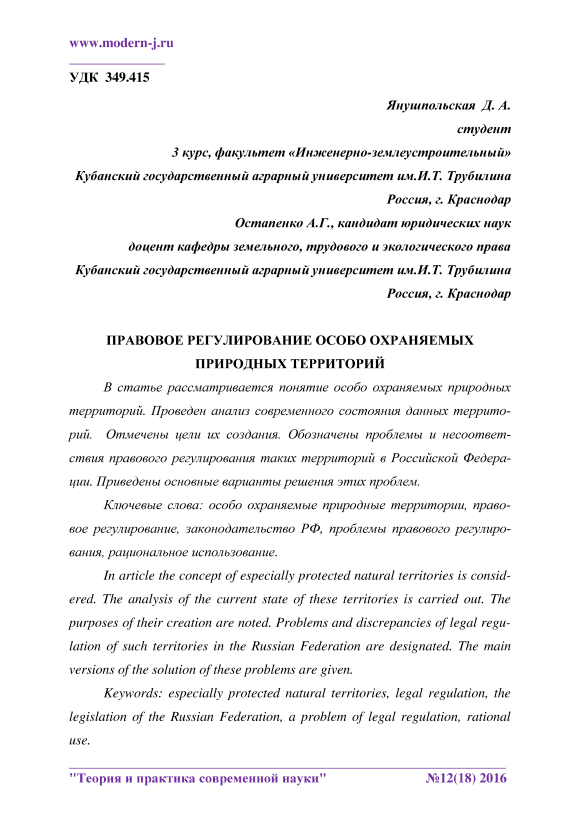 www.modern-j.ru

УДК 349.415

Янушпольская Д. А.
студент
3 курс, факультет «Инженерно-землеустроительный»
Кубанский государственный аграрный университет им.И.Т. Трубилина
Россия, г. Краснодар
Остапенко А.Г., кандидат юридических наук
доцент кафедры земельного, трудового и экологического права
Кубанский государственный аграрный университет им.И.Т. Трубилина
Россия, г. Краснодар

ПРАВОВОЕ РЕГУЛИРОВАНИЕ ОСОБО ОХРАНЯЕМЫХ ПРИРОДНЫХ ТЕРРИТОРИЙ

В статье рассматривается понятие особо охраняемых природных территорий. Проведен анализ современного состояния данных территорий. Отмечены цели их создания. Обозначены проблемы и несоответствия правового регулирования таких территорий в Российской Федерации. Приведены основные варианты решения этих проблем.

Ключевые слова: особо охраняемые природные территории, правовое регулирование, законодательство РФ, проблемы правового регулирования, рациональное использование.

In article the concept of especially protected natural territories is considered. The analysis of the current state of these territories is carried out. The purposes of their creation are noted. Problems and discrepancies of legal regulation of such territories in the Russian Federation are designated. The main versions of the solution of these problems are given.

Keywords: especially protected natural territories, legal regulation, the legislation of the Russian Federation, a problem of legal regulation, rational use.

"Теория и практика современной науки" №12(18) 2016